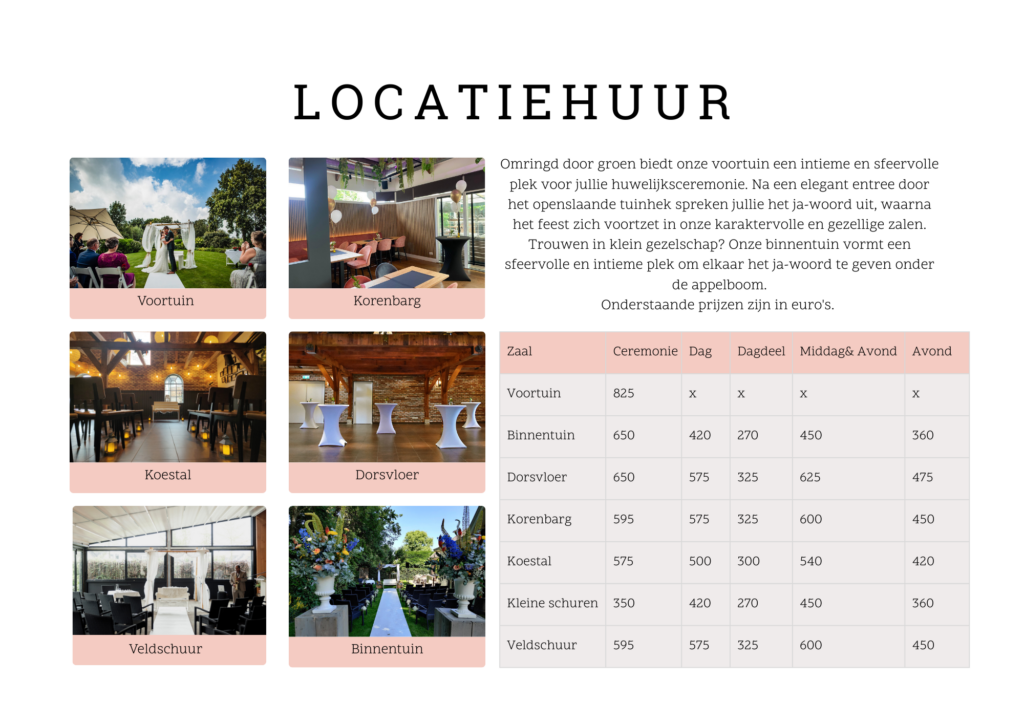 LOCATIEHUUR

Voortuin

Korenbarg

Koestal

Dorsvloer

Veldschuur

Binnentuin

Omringd door groen biedt onze voortuin een intieme en sfeervolle plek voor jullie huwelijksceremonie. Na een elegant entree door het openslaande tuinhek spreken jullie het ja-woord uit, waarna het feest zich voortzet in onze karaktervolle en gezellige zalen. Trouwen in klein gezelschap? Onze binnentuin vormt een sfeervolle en intieme plek om elkaar het ja-woord te geven onder de appelboom.
Onderstaande prijzen zijn in euro's.

| Zaal | Ceremonie | Dag | Dagdeel | Middag& Avond | Avond |
|---|---|---|---|---|---|
| Voortuin | 825 | x | x | x | x |
| Binnentuin | 650 | 420 | 270 | 450 | 360 |
| Dorsvloer | 650 | 575 | 325 | 625 | 475 |
| Korenbarg | 595 | 575 | 325 | 600 | 450 |
| Koestal | 575 | 500 | 300 | 540 | 420 |
| Kleine schuren | 350 | 420 | 270 | 450 | 360 |
| Veldschuur | 595 | 575 | 325 | 600 | 450 |